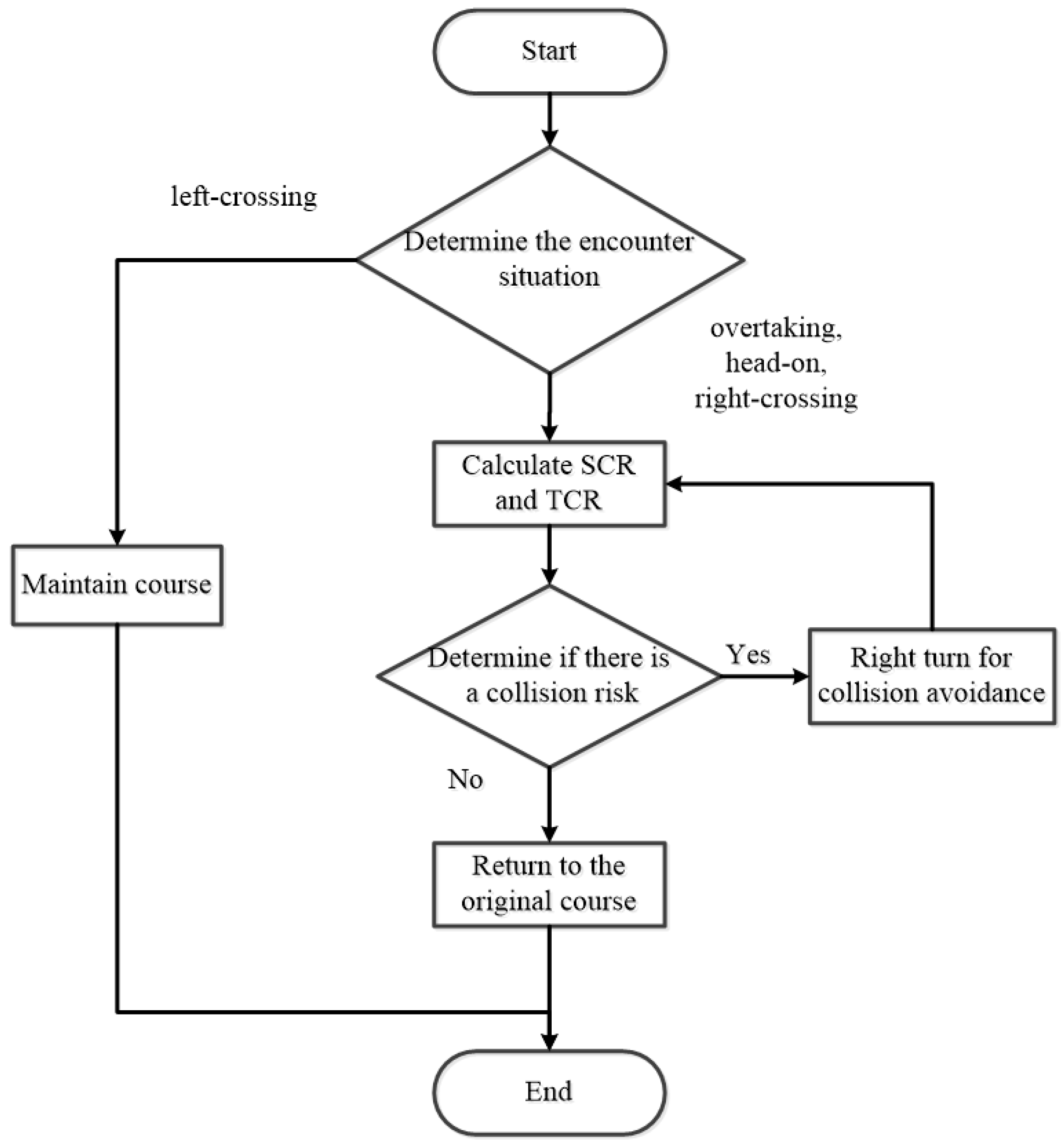 Start

left-crossing

Determine the encounter situation

overtaking, head-on, right-crossing

Calculate SCR and TCR

Maintain course

Determine if there is a collision risk

Yes

Right turn for collision avoidance

No

Return to the original course

End